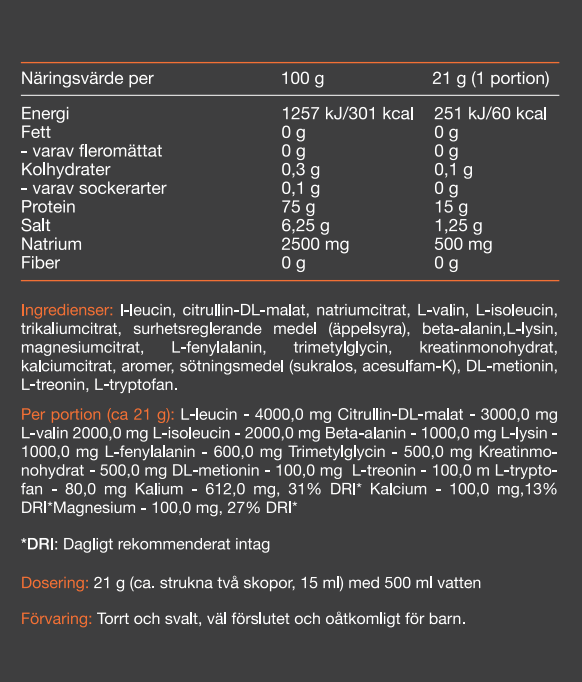 | Näringsvärde per | 100 g | 21 g (1 portion) |
|---|---|---|
| Energi | 1257 kJ/301 kcal | 251 kJ/60 kcal |
| Fett | 0 g | 0 g |
| - varav fleromättat | 0 g | 0 g |
| Kolhydrater | 0,3 g | 0,1 g |
| - varav sockerarter | 0,1 g | 0 g |
| Protein | 75 g | 15 g |
| Salt | 6,25 g | 1,25 g |
| Natrium | 2500 mg | 500 mg |
| Fiber | 0 g | 0 g |

Ingredienser: l-leucin, citrullin-DL-malat, natriumcitrat, L-valin, L-isoleucin, trikaliumcitrat, surhetsreglerande medel (äppelsyra), beta-alanin,L-lysin, magnesiumcitrat, L-fenylalanin, trimetylglycin, kreatinmonohydrat, kalciumcitrat, aromer, sötningsmedel (sukralos, acesulfam-K), DL-metionin, L-treonin, L-tryptofan.

Per portion (ca 21 g): L-leucin - 4000,0 mg Citrullin-DL-malat - 3000,0 mg L-valin 2000,0 mg L-isoleucin - 2000,0 mg Beta-alanin - 1000,0 mg L-lysin - 1000,0 mg L-fenylalanin - 600,0 mg Trimetylglycin - 500,0 mg Kreatinmonohydrat - 500,0 mg DL-metionin - 100,0 mg L-treonin - 100,0 m L-tryptofan - 80,0 mg Kalium - 612,0 mg, 31% DRI* Kalcium - 100,0 mg,13% DRI*Magnesium - 100,0 mg, 27% DRI*

*DRI: Dagligt rekommenderat intag

Dosering: 21 g (ca. strukna två skopor, 15 ml) med 500 ml vatten

Förvaring: Torrt och svalt, väl förslutet och oåtkomligt för barn.